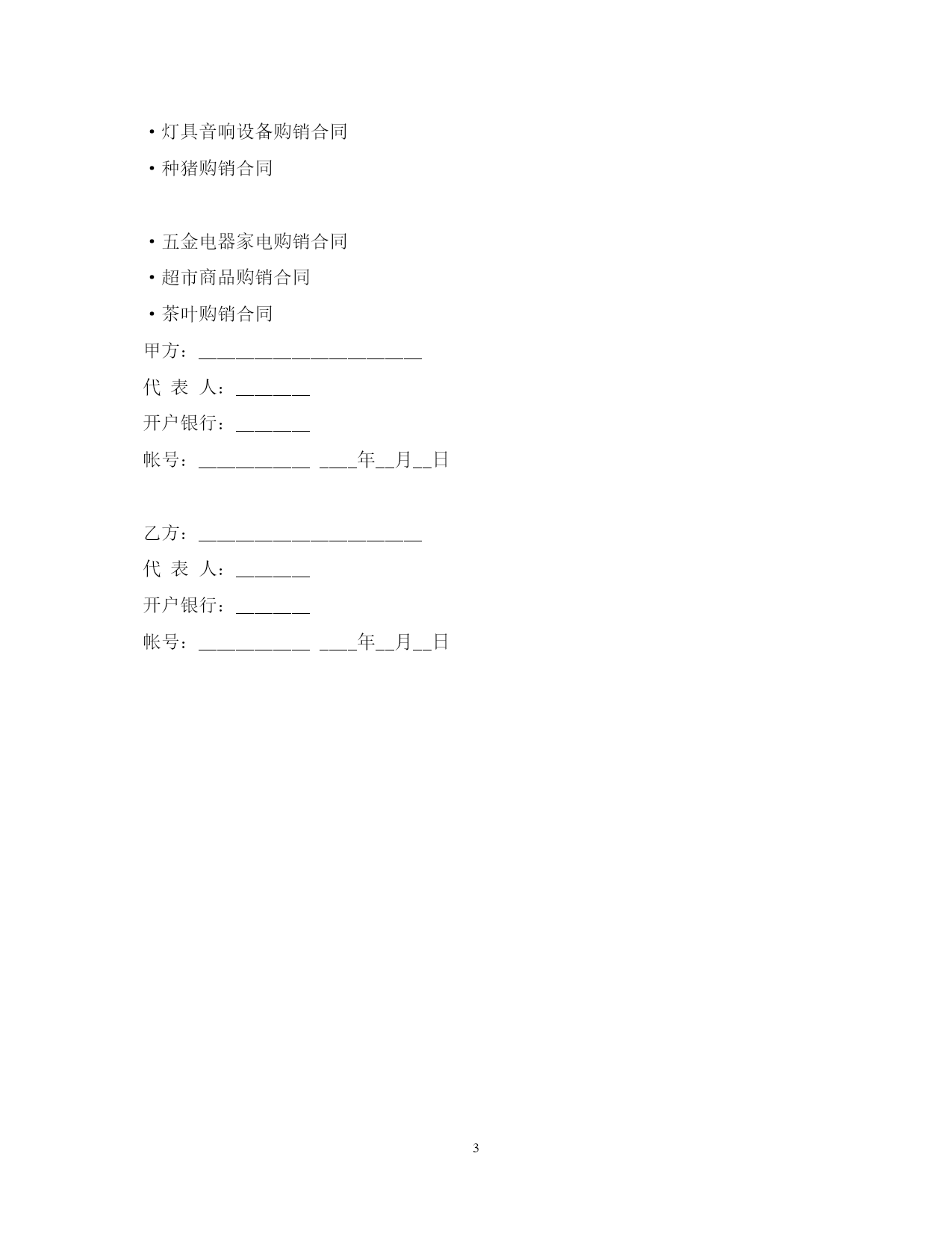 ·灯具音响设备购销合同

·种猪购销合同

·五金电器家电购销合同

·超市商品购销合同

·茶叶购销合同

甲方：________________________

代 表 人：________

开户银行：________

帐号：____________ ____年__月__日

乙方：________________________

代 表 人：________

开户银行：________

帐号：____________ ____年__月__日

3